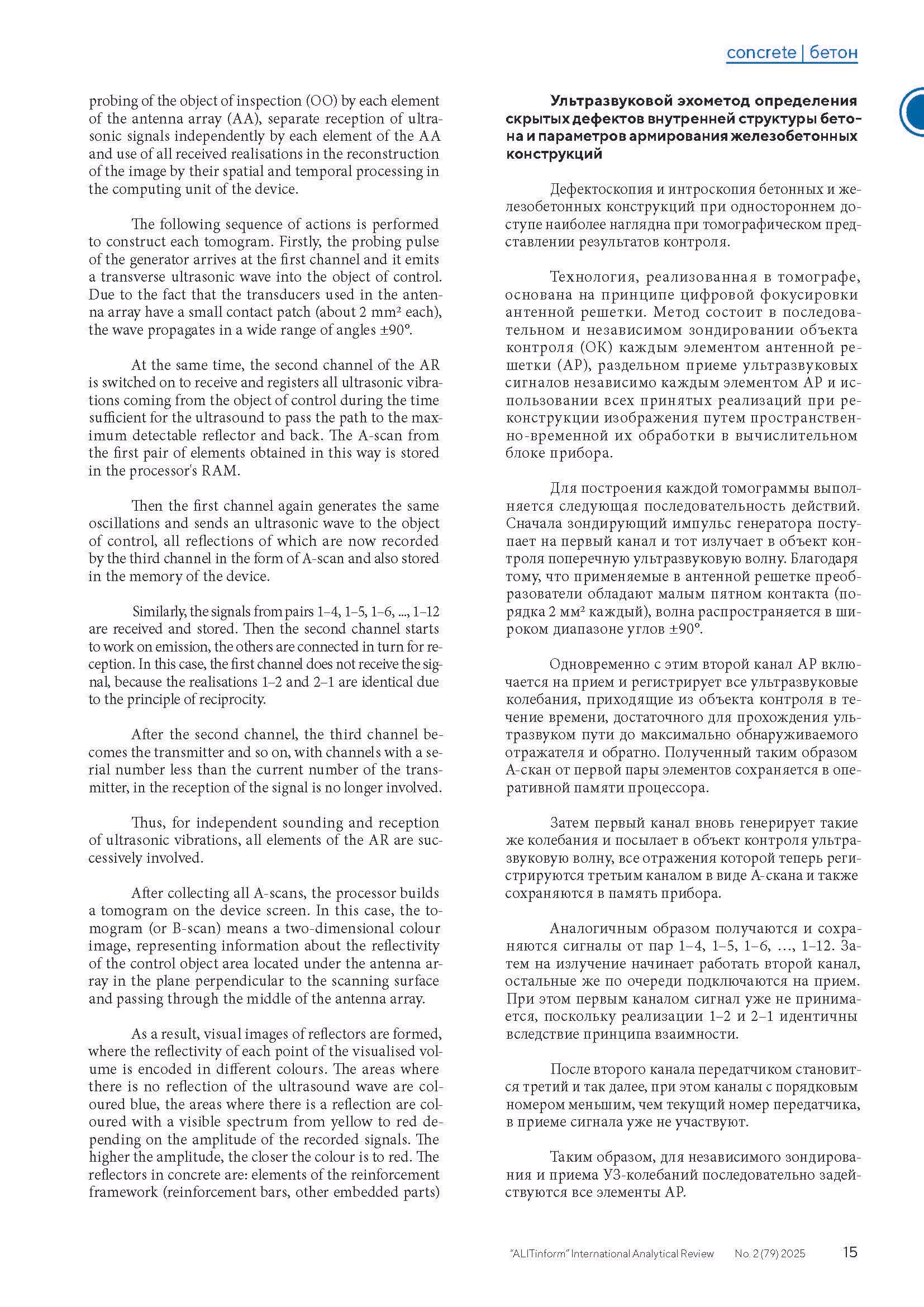 concrete | бетон

probing of the object of inspection (OO) by each element of the antenna array (AA), separate reception of ultrasonic signals independently by each element of the AA and use of all received realisations in the reconstruction of the image by their spatial and temporal processing in the computing unit of the device.

The following sequence of actions is performed to construct each tomogram. Firstly, the probing pulse of the generator arrives at the first channel and it emits a transverse ultrasonic wave into the object of control. Due to the fact that the transducers used in the antenna array have a small contact patch (about 2 mm² each), the wave propagates in a wide range of angles ±90°.

At the same time, the second channel of the AR is switched on to receive and registers all ultrasonic vibrations coming from the object of control during the time sufficient for the ultrasound to pass the path to the maximum detectable reflector and back. The A-scan from the first pair of elements obtained in this way is stored in the processor's RAM.

Then the first channel again generates the same oscillations and sends an ultrasonic wave to the object of control, all reflections of which are now recorded by the third channel in the form of A-scan and also stored in the memory of the device.

Similarly, the signals from pairs 1–4, 1–5, 1–6, ..., 1–12 are received and stored. Then the second channel starts to work on emission, the others are connected in turn for reception. In this case, the first channel does not receive the signal, because the realisations 1–2 and 2–1 are identical due to the principle of reciprocity.

After the second channel, the third channel becomes the transmitter and so on, with channels with a serial number less than the current number of the transmitter, in the reception of the signal is no longer involved.

Thus, for independent sounding and reception of ultrasonic vibrations, all elements of the AR are successively involved.

After collecting all A-scans, the processor builds a tomogram on the device screen. In this case, the tomogram (or B-scan) means a two-dimensional colour image, representing information about the reflectivity of the control object area located under the antenna array in the plane perpendicular to the scanning surface and passing through the middle of the antenna array.

As a result, visual images of reflectors are formed, where the reflectivity of each point of the visualised volume is encoded in different colours. The areas where there is no reflection of the ultrasound wave are coloured blue, the areas where there is a reflection are coloured with a visible spectrum from yellow to red depending on the amplitude of the recorded signals. The higher the amplitude, the closer the colour is to red. The reflectors in concrete are: elements of the reinforcement framework (reinforcement bars, other embedded parts)

Ультразвуковой эхометод определения скрытых дефектов внутренней структуры бетона и параметров армирования железобетонных конструкций

Дефектоскопия и интроскопия бетонных и железобетонных конструкций при одностороннем доступе наиболее наглядна при томографическом представлении результатов контроля.

Технология, реализованная в томографе, основана на принципе цифровой фокусировки антенной решетки. Метод состоит в последовательном и независимом зондировании объекта контроля (ОК) каждым элементом антенной решетки (АР), раздельном приеме ультразвуковых сигналов независимо каждым элементом АР и использовании всех принятых реализаций при реконструкции изображения путем пространственно-временной их обработки в вычислительном блоке прибора.

Для построения каждой томограммы выполняется следующая последовательность действий. Сначала зондирующий импульс генератора поступает на первый канал и тот излучает в объект контроля поперечную ультразвуковую волну. Благодаря тому, что применяемые в антенной решетке преобразователи обладают малым пятном контакта (порядка 2 мм² каждый), волна распространяется в широком диапазоне углов ±90°.

Одновременно с этим второй канал АР включается на прием и регистрирует все ультразвуковые колебания, приходящие из объекта контроля в течение времени, достаточного для прохождения ультразвуком пути до максимально обнаруживаемого отражателя и обратно. Полученный таким образом А-скан от первой пары элементов сохраняется в оперативной памяти процессора.

Затем первый канал вновь генерирует такие же колебания и посылает в объект контроля ультразвуковую волну, все отражения которой теперь регистрируются третьим каналом в виде А-скана и также сохраняются в память прибора.

Аналогичным образом получаются и сохраняются сигналы от пар 1–4, 1–5, 1–6, …, 1–12. Затем на излучение начинает работать второй канал, остальные же по очереди подключаются на прием. При этом первым каналом сигнал уже не принимается, поскольку реализации 1–2 и 2–1 идентичны вследствие принципа взаимности.

После второго канала передатчиком становится третий и так далее, при этом каналы с порядковым номером меньшим, чем текущий номер передатчика, в приеме сигнала уже не участвуют.

Таким образом, для независимого зондирования и приема УЗ-колебаний последовательно задействуются все элементы АР.

"ALITinform" International Analytical Review No. 2 (79) 2025 15